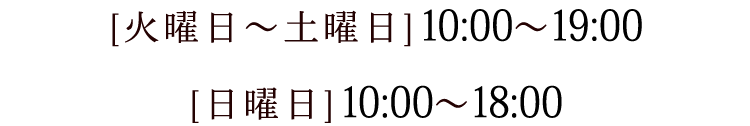 [火曜日～土曜日] 10:00～19:00

[日曜日] 10:00～18:00